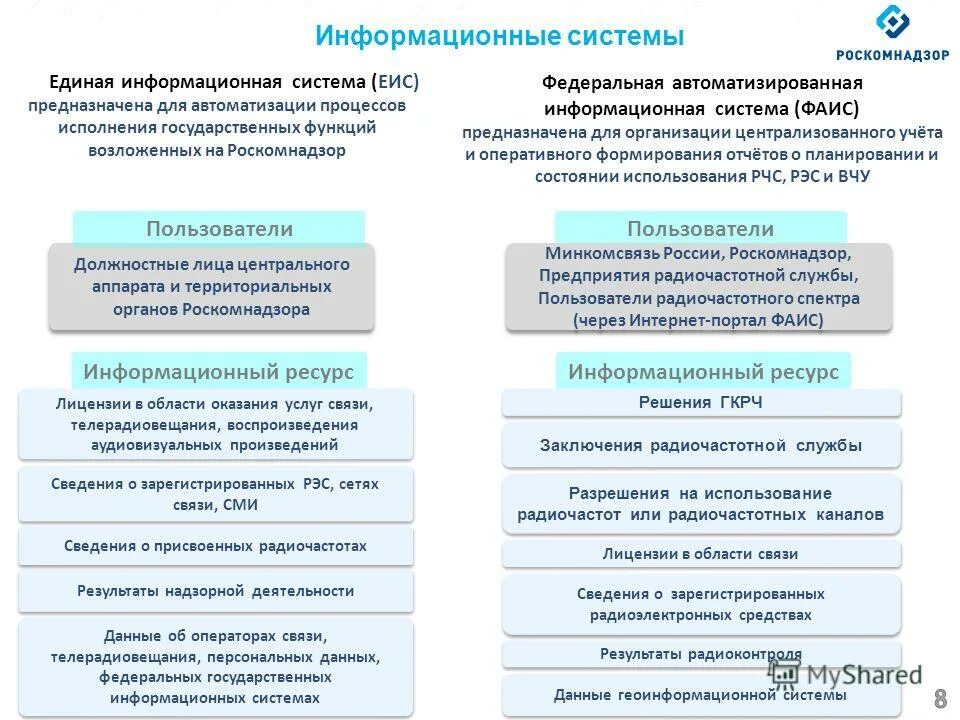 Информационные системы

РОСКОМНАДЗОР

Единая информационная система (ЕИС) предназначена для автоматизации процессов исполнения государственных функций возложенных на Роскомнадзор

Пользователи

Должностные лица центрального аппарата и территориальных органов Роскомнадзора

Информационный ресурс

Лицензии в области оказания услуг связи, телерадиовещания, воспроизведения аудиовизуальных произведений

Сведения о зарегистрированных РЭС, сетях связи, СМИ

Сведения о присвоенных радиочастотах

Результаты надзорной деятельности

Данные об операторах связи, телерадиовещания, персональных данных, федеральных государственных информационных системах

Федеральная автоматизированная информационная система (ФАИС) предназначена для организации централизованного учёта и оперативного формирования отчётов о планировании и состоянии использования РЧС, РЭС и ВЧУ

Пользователи

Минкомсвязь России, Роскомнадзор, Предприятия радиочастотной службы, Пользователи радиочастотного спектра (через Интернет-портал ФАИС)

Информационный ресурс

Решения ГКРЧ

Заключения радиочастотной службы

Разрешения на использование радиочастот или радиочастотных каналов

Лицензии в области связи

Сведения о зарегистрированных радиоэлектронных средствах

Результаты радиоконтроля

Данные геоинформационной системы

MyShared

8